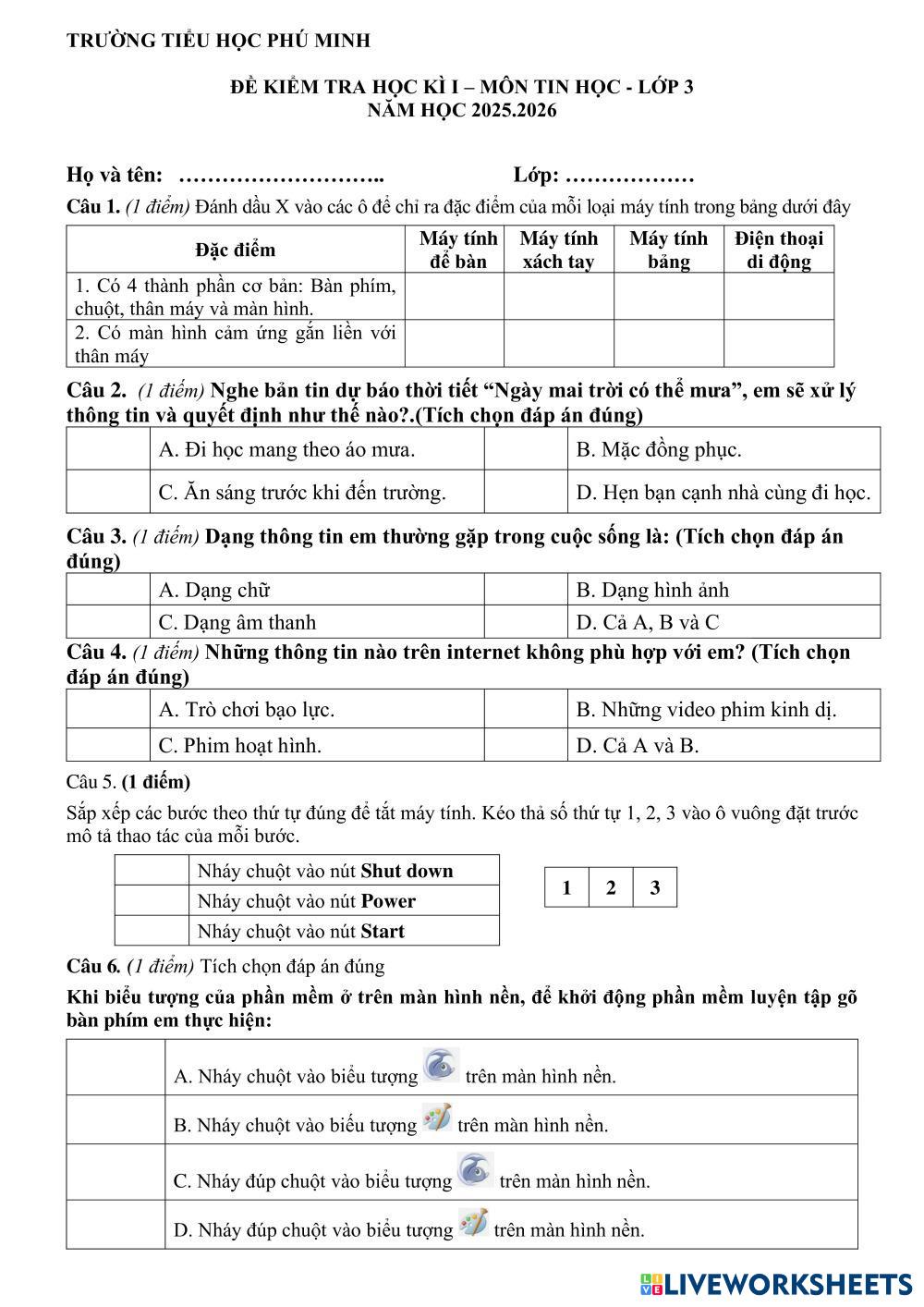 TRƯỜNG TIỂU HỌC PHÚ MINH

ĐỀ KIỂM TRA HỌC KÌ I – MÔN TIN HỌC - LỚP 3
NĂM HỌC 2025.2026

Họ và tên: ……………………….. Lớp: ………………

Câu 1. (1 điểm) Đánh dấu X vào các ô để chỉ ra đặc điểm của mỗi loại máy tính trong bảng dưới đây

| Đặc điểm | Máy tính để bàn | Máy tính xách tay | Máy tính bảng | Điện thoại di động |
|---|---|---|---|---|
| 1. Có 4 thành phần cơ bản: Bàn phím, chuột, thân máy và màn hình. | | | | |
| 2. Có màn hình cảm ứng gắn liền với thân máy | | | | |

Câu 2. (1 điểm) Nghe bản tin dự báo thời tiết “Ngày mai trời có thể mưa”, em sẽ xử lý thông tin và quyết định như thế nào?.(Tích chọn đáp án đúng)

| | A. Đi học mang theo áo mưa. | | B. Mặc đồng phục. |
|---|---|---|---|
| | C. Ăn sáng trước khi đến trường. | | D. Hẹn bạn cạnh nhà cùng đi học. |

Câu 3. (1 điểm) Dạng thông tin em thường gặp trong cuộc sống là: (Tích chọn đáp án đúng)

| | A. Dạng chữ | | B. Dạng hình ảnh |
|---|---|---|---|
| | C. Dạng âm thanh | | D. Cả A, B và C |

Câu 4. (1 điểm) Những thông tin nào trên internet không phù hợp với em? (Tích chọn đáp án đúng)

| | A. Trò chơi bạo lực. | | B. Những video phim kinh dị. |
|---|---|---|---|
| | C. Phim hoạt hình. | | D. Cả A và B. |

Câu 5. (1 điểm)

Sắp xếp các bước theo thứ tự đúng để tắt máy tính. Kéo thả số thứ tự 1, 2, 3 vào ô vuông đặt trước mô tả thao tác của mỗi bước.

| | Nháy chuột vào nút Shut down |
|---|---|
| | Nháy chuột vào nút Power |
| | Nháy chuột vào nút Start |

| 1 | 2 | 3 |
|---|---|---|

Câu 6. (1 điểm) Tích chọn đáp án đúng

Khi biểu tượng của phần mềm ở trên màn hình nền, để khởi động phần mềm luyện tập gõ bàn phím em thực hiện:

| | A. Nháy chuột vào biểu tượng trên màn hình nền. |
|---|---|
| | B. Nháy chuột vào biểu tượng trên màn hình nền. |
| | C. Nháy đúp chuột vào biểu tượng trên màn hình nền. |
| | D. Nháy đúp chuột vào biểu tượng trên màn hình nền. |

LIVEWORKSHEETS